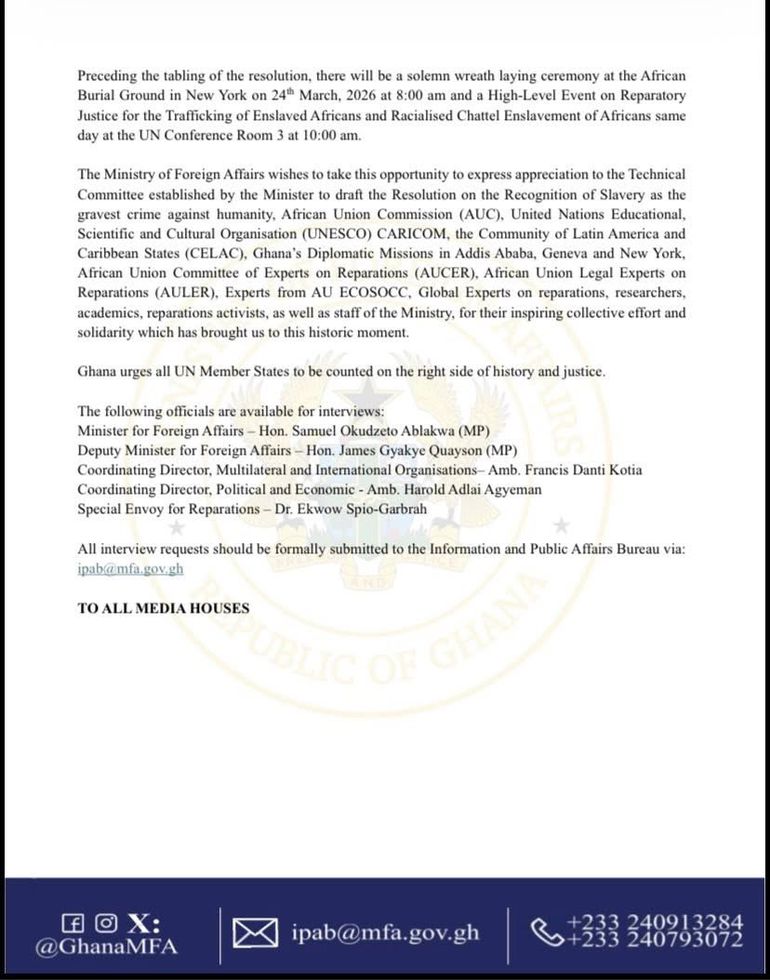 Preceding the tabling of the resolution, there will be a solemn wreath laying ceremony at the African Burial Ground in New York on 24$^{th}$ March, 2026 at 8:00 am and a High-Level Event on Reparatory Justice for the Trafficking of Enslaved Africans and Racialised Chattel Enslavement of Africans same day at the UN Conference Room 3 at 10:00 am.

The Ministry of Foreign Affairs wishes to take this opportunity to express appreciation to the Technical Committee established by the Minister to draft the Resolution on the Recognition of Slavery as the gravest crime against humanity, African Union Commission (AUC), United Nations Educational, Scientific and Cultural Organisation (UNESCO) CARICOM, the Community of Latin America and Caribbean States (CELAC), Ghana's Diplomatic Missions in Addis Ababa, Geneva and New York, African Union Committee of Experts on Reparations (AUCER), African Union Legal Experts on Reparations (AULER), Experts from AU ECOSOCC, Global Experts on reparations, researchers, academics, reparations activists, as well as staff of the Ministry, for their inspiring collective effort and solidarity which has brought us to this historic moment.

Ghana urges all UN Member States to be counted on the right side of history and justice.

The following officials are available for interviews:
Minister for Foreign Affairs – Hon. Samuel Okudzeto Ablakwa (MP)
Deputy Minister for Foreign Affairs – Hon. James Gyakye Quayson (MP)
Coordinating Director, Multilateral and International Organisations– Amb. Francis Danti Kotia
Coordinating Director, Political and Economic - Amb. Harold Adlai Agyeman
Special Envoy for Reparations – Dr. Ekwow Spio-Garbrah

All interview requests should be formally submitted to the Information and Public Affairs Bureau via: ipab@mfa.gov.gh

TO ALL MEDIA HOUSES

REPUBLIC OF GHANA

X:
@GhanaMFA

ipab@mfa.gov.gh

+233 240913284
+233 240793072